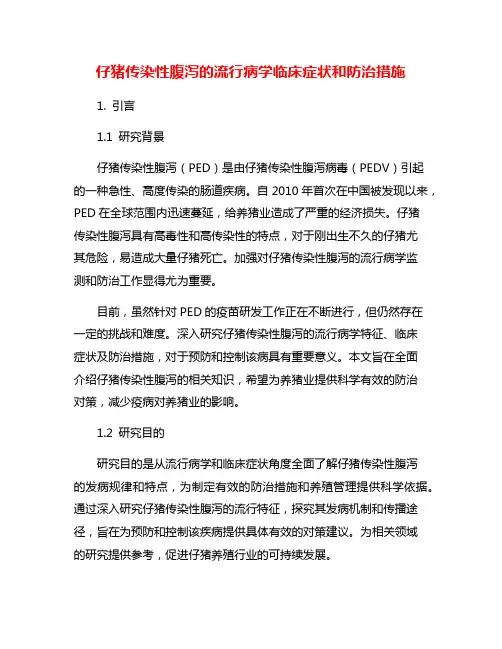 仔猪传染性腹泻的流行病学临床症状和防治措施

1. 引言

1.1 研究背景

仔猪传染性腹泻（PED）是由仔猪传染性腹泻病毒（PEDV）引起的一种急性、高度传染的肠道疾病。自 2010 年首次在中国被发现以来，PED 在全球范围内迅速蔓延，给养猪业造成了严重的经济损失。仔猪传染性腹泻具有高毒性和高传染性的特点，对于刚出生不久的仔猪尤其危险，易造成大量仔猪死亡。加强对仔猪传染性腹泻的流行病学监测和防治工作显得尤为重要。

目前，虽然针对 PED 的疫苗研发工作正在不断进行，但仍然存在一定的挑战和难度。深入研究仔猪传染性腹泻的流行病学特征、临床症状及防治措施，对于预防和控制该病具有重要意义。本文旨在全面介绍仔猪传染性腹泻的相关知识，希望为养猪业提供科学有效的防治对策，减少疫病对养猪业的影响。

1.2 研究目的

研究目的是从流行病学和临床症状角度全面了解仔猪传染性腹泻的发病规律和特点，为制定有效的防治措施和养殖管理提供科学依据。通过深入研究仔猪传染性腹泻的流行特征，探究其发病机制和传播途径，旨在为预防和控制该疾病提供具体有效的对策建议。为相关领域的研究提供参考，促进仔猪养殖行业的可持续发展。